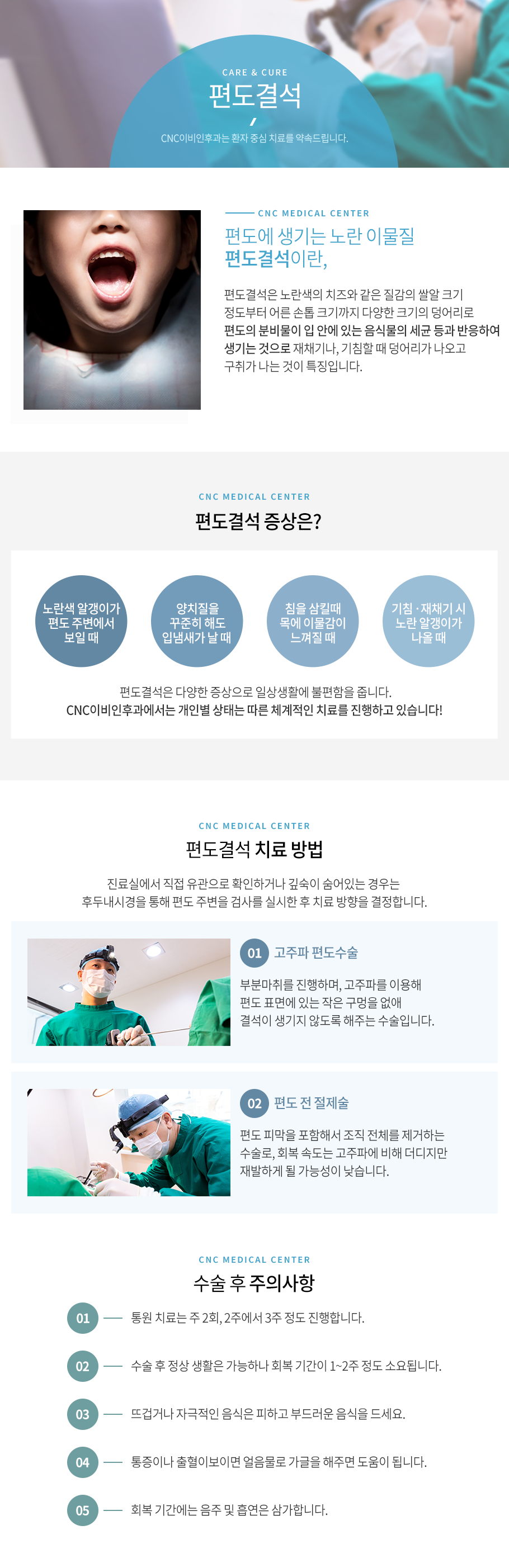 CARE & CURE
편도결석
CNC이비인후과는 환자 중심 치료를 약속드립니다.

CNC MEDICAL CENTER
편도에 생기는 노란 이물질
편도결석이란,

편도결석은 노란색의 치즈와 같은 질감의 쌀알 크기 정도부터 어른 손톱 크기까지 다양한 크기의 덩어리로 편도의 분비물이 입 안에 있는 음식물의 세균 등과 반응하여 생기는 것으로 재채기나, 기침할 때 덩어리가 나오고 구취가 나는 것이 특징입니다.

CNC MEDICAL CENTER
편도결석 증상은?

노란색 알갱이가 편도 주변에서 보일 때

양치질을 꾸준히 해도 입냄새가 날 때

침을 삼킬때 목에 이물감이 느껴질 때

기침 · 재채기 시 노란 알갱이가 나올 때

편도결석은 다양한 증상으로 일상생활에 불편함을 줍니다.
CNC이비인후과에서는 개인별 상태는 따른 체계적인 치료를 진행하고 있습니다!

CNC MEDICAL CENTER
편도결석 치료 방법

진료실에서 직접 유관으로 확인하거나 깊숙이 숨어있는 경우는
후두내시경을 통해 편도 주변을 검사를 실시한 후 치료 방향을 결정합니다.

01 고주파 편도수술
부분마취를 진행하며, 고주파를 이용해 편도 표면에 있는 작은 구멍을 없애 결석이 생기지 않도록 해주는 수술입니다.

02 편도 전 절제술
편도 피막을 포함해서 조직 전체를 제거하는 수술로, 회복 속도는 고주파에 비해 더디지만 재발하게 될 가능성이 낮습니다.

CNC MEDICAL CENTER
수술 후 주의사항

01 통원 치료는 주 2회, 2주에서 3주 정도 진행합니다.
02 수술 후 정상 생활은 가능하나 회복 기간이 1~2주 정도 소요됩니다.
03 뜨겁거나 자극적인 음식은 피하고 부드러운 음식을 드세요.
04 통증이나 출혈이보이면 얼음물로 가글을 해주면 도움이 됩니다.
05 회복 기간에는 음주 및 흡연은 삼가합니다.